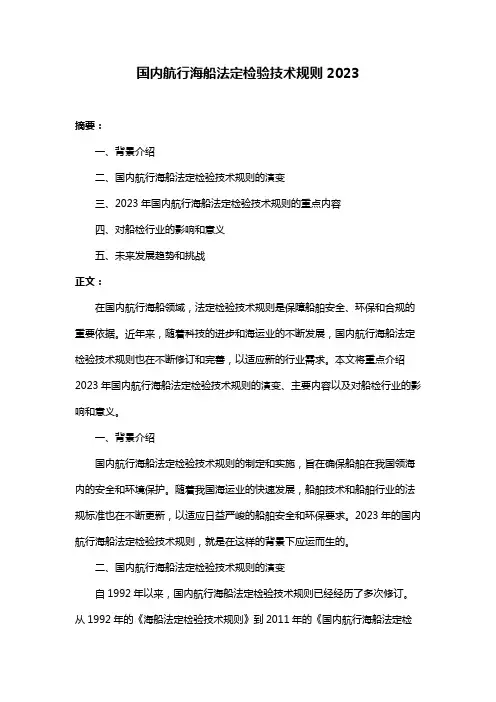 国内航行海船法定检验技术规则 2023

摘要：

一、背景介绍

二、国内航行海船法定检验技术规则的演变

三、2023 年国内航行海船法定检验技术规则的重点内容

四、对船检行业的影响和意义

五、未来发展趋势和挑战

正文：

在国内航行海船领域，法定检验技术规则是保障船舶安全、环保和合规的重要依据。近年来，随着科技的进步和海运业的不断发展，国内航行海船法定检验技术规则也在不断修订和完善，以适应新的行业需求。本文将重点介绍 2023 年国内航行海船法定检验技术规则的演变、主要内容以及对船检行业的影响和意义。

一、背景介绍

国内航行海船法定检验技术规则的制定和实施，旨在确保船舶在我国领海内的安全和环境保护。随着我国海运业的快速发展，船舶技术和船舶行业的法规标准也在不断更新，以适应日益严峻的船舶安全和环保要求。2023 年的国内航行海船法定检验技术规则，就是在这样的背景下应运而生的。

二、国内航行海船法定检验技术规则的演变

自 1992 年以来，国内航行海船法定检验技术规则已经经历了多次修订。从 1992 年的《海船法定检验技术规则》到 2011 年的《国内航行海船法定检